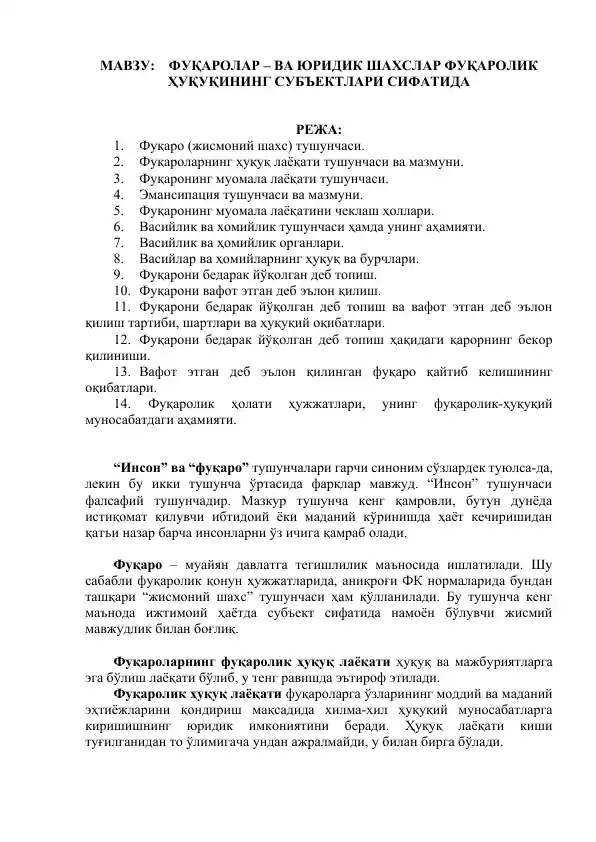 МАВЗУ: ФУҚАРОЛАР – ВА ЮРИДИК ШАХСЛАР ФУҚАРОЛИК ҲУҚУҚИНИНГ СУБЪЕКТЛАРИ СИФАТИДА

РЕЖА:
1. Фуқаро (жисмоний шахс) тушунчаси.
2. Фуқароларнинг ҳуқуқ лаёқати тушунчаси ва мазмуни.
3. Фуқаронинг муомала лаёқати тушунчаси.
4. Эмансипация тушунчаси ва мазмуни.
5. Фуқаронинг муомала лаёқатини чеклаш ҳоллари.
6. Васийлик ва ҳомийлик тушунчаси ҳамда унинг аҳамияти.
7. Васийлик ва ҳомийлик органлари.
8. Васийлар ва ҳомийларнинг ҳуқуқ ва бурчлари.
9. Фуқарони бедарак йўқолган деб топиш.
10. Фуқарони вафот этган деб эълон қилиш.
11. Фуқарони бедарак йўқолган деб топиш ва вафот этган деб эълон қилиш тартиби, шартлари ва ҳуқуқий оқибатлари.
12. Фуқарони бедарак йўқолган деб топиш ҳақидаги қарорнинг бекор қилиниши.
13. Вафот этган деб эълон қилинган фуқаро қайтиб келишининг оқибатлари.
14. Фуқаролик ҳолати ҳужжатлари, унинг фуқаролик-ҳуқуқий муносабатдаги аҳамияти.

“Инсон” ва “фуқаро” тушунчалари гарчи синоним сўзлардек туюлса-да, лекин бу икки тушунча ўртасида фарқлар мавжуд. “Инсон” тушунчаси фалсафий тушунчадир. Мазкур тушунча кенг қамровли, бутун дунёда истиқомат қилувчи ибтидоий ёки маданий кўринишда ҳаёт кечиришидан қатъи назар барча инсонларни ўз ичига қамраб олади.

Фуқаро – муайян давлатга тегишлилик маъносида ишлатилади. Шу сабабли фуқаролик қонун ҳужжатларида, аниқроғи ФК нормаларида бундан ташқари “жисмоний шахс” тушунчаси ҳам қўлланилади. Бу тушунча кенг маънода ижтимоий ҳаётда субъект сифатида намоён бўлувчи жисмий мавжудлик билан боғлиқ.

Фуқароларнинг фуқаролик ҳуқуқ лаёқати ҳуқуқ ва мажбуриятларга эга бўлиш лаёқати бўлиб, у тенг равишда эътироф этилади.
Фуқаролик ҳуқуқ лаёқати фуқароларга ўзларининг моддий ва маданий эҳтиёжларини қондириш мақсадида хилма-хил ҳуқуқий муносабатларга киришишнинг юридик имкониятини беради. Ҳуқуқ лаёқати киши туғилганидан то ўлимигача ундан ажралмайди, у билан бирга бўлади.